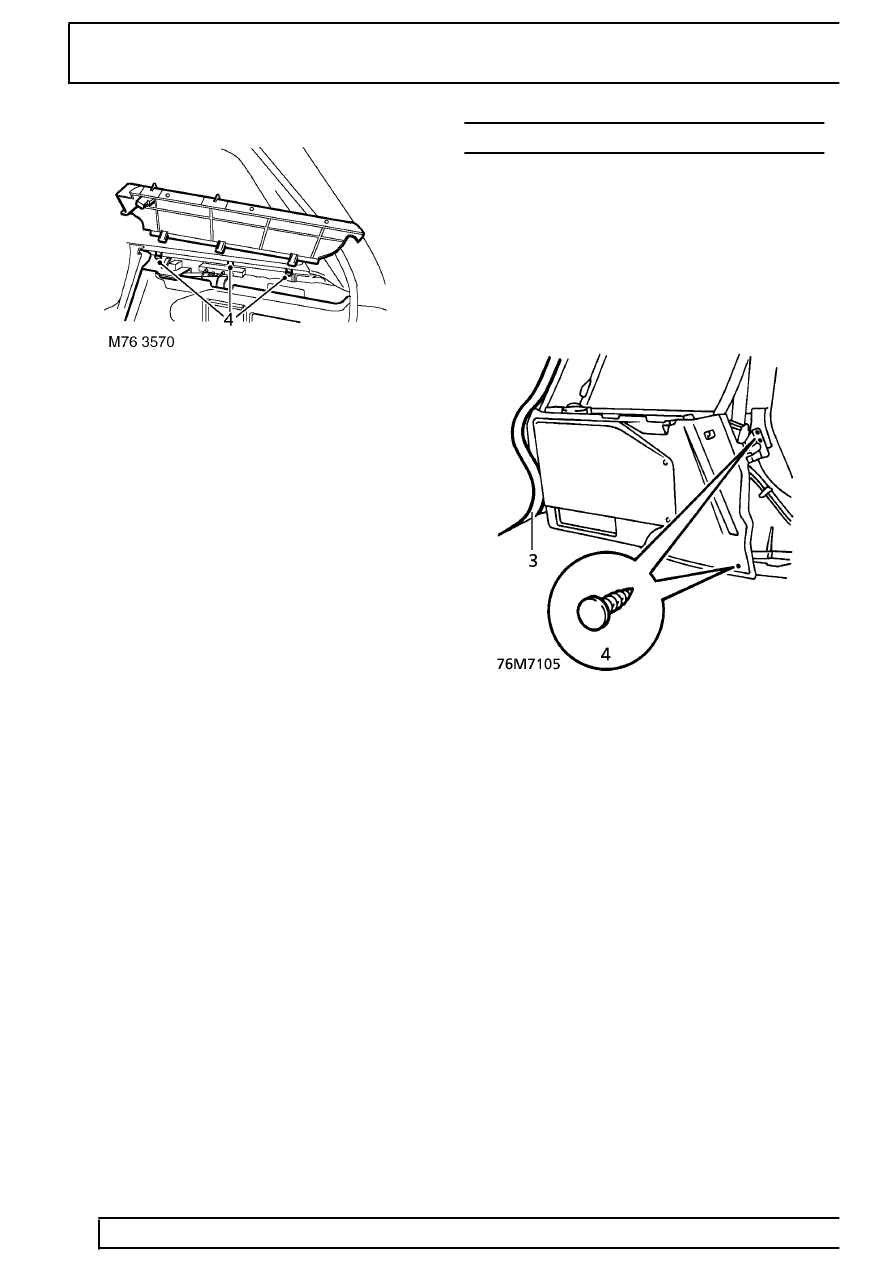 4

M76 3570

3

4

76M7105